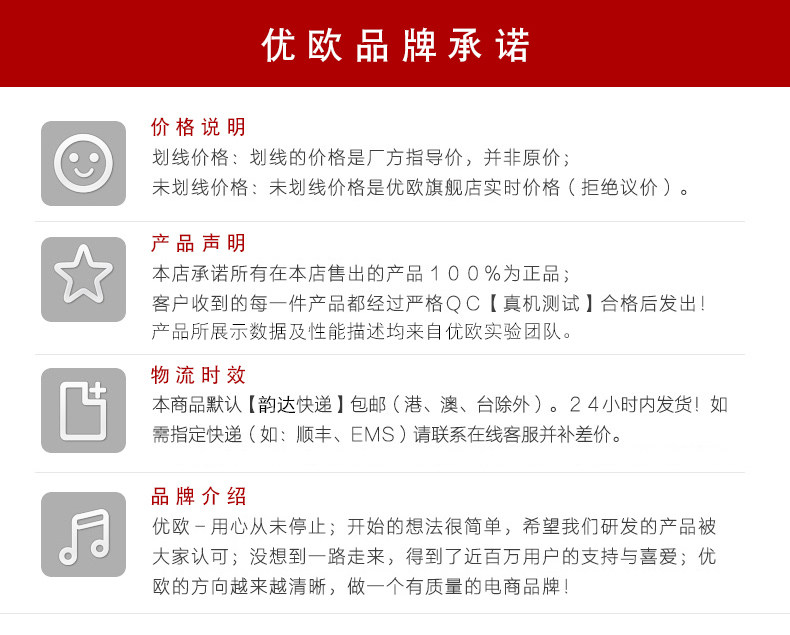 优欧品牌承诺

价格说明

划线价格：划线的价格是厂方指导价，并非原价；
未划线价格：未划线价格是优欧旗舰店实时价格（拒绝议价）。

产品声明

本店承诺所有在本店售出的产品100%为正品；
客户收到的每一件产品都经过严格QC【真机测试】合格后发出！
产品所展示数据及性能描述均来自优欧实验团队。

物流时效

本商品默认【韵达快递】包邮（港、澳、台除外）。24小时内发货！如需指定快递（如：顺丰、EMS）请联系在线客服并补差价。

品牌介绍

优欧－用心从未停止；开始的想法很简单，希望我们研发的产品被大家认可；没想到一路走来，得到了近百万用户的支持与喜爱；优欧的方向越来越清晰，做一个有质量的电商品牌！